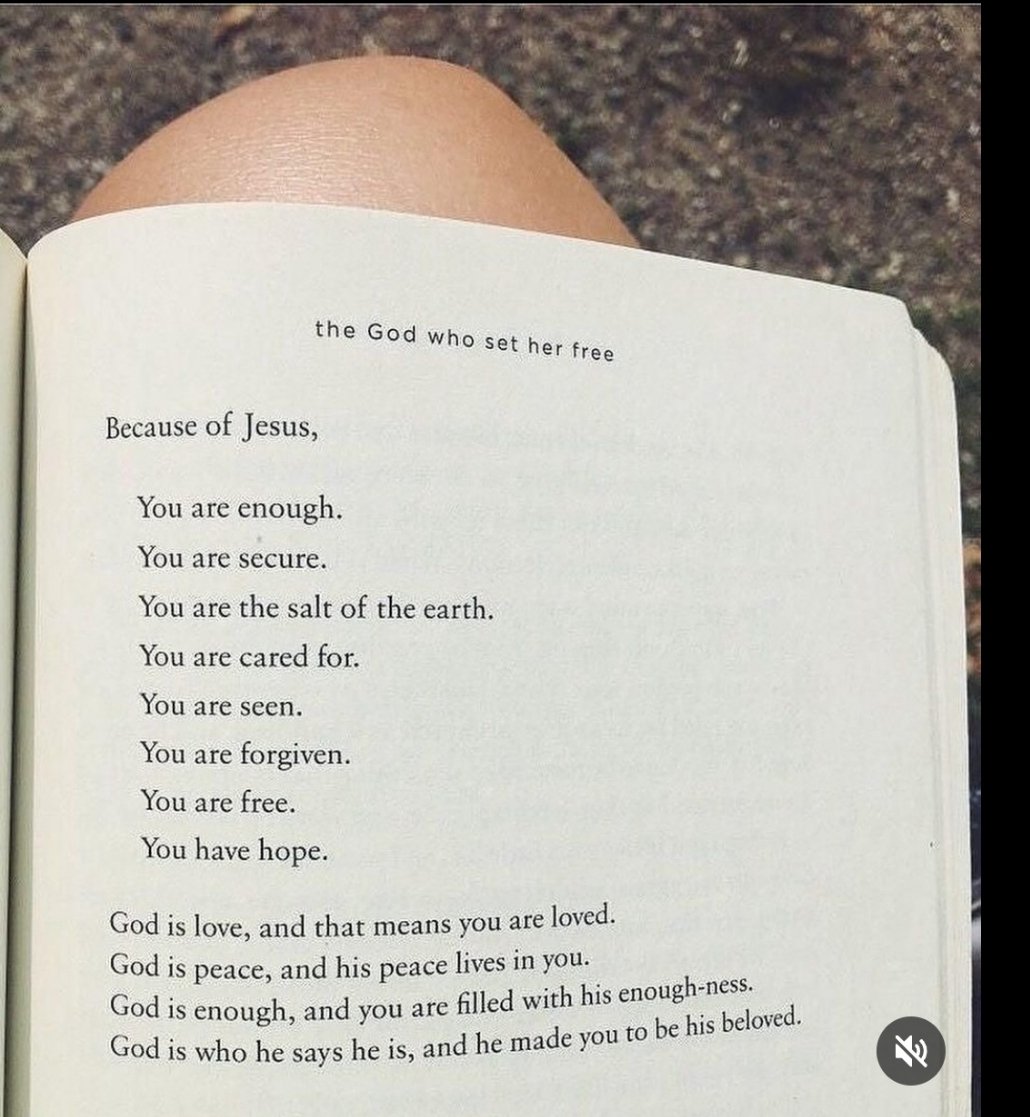 the God who set her free

Because of Jesus,

You are enough.
You are secure.
You are the salt of the earth.
You are cared for.
You are seen.
You are forgiven.
You are free.
You have hope.

God is love, and that means you are loved.
God is peace, and his peace lives in you.
God is enough, and you are filled with his enough-ness.
God is who he says he is, and he made you to be his beloved.